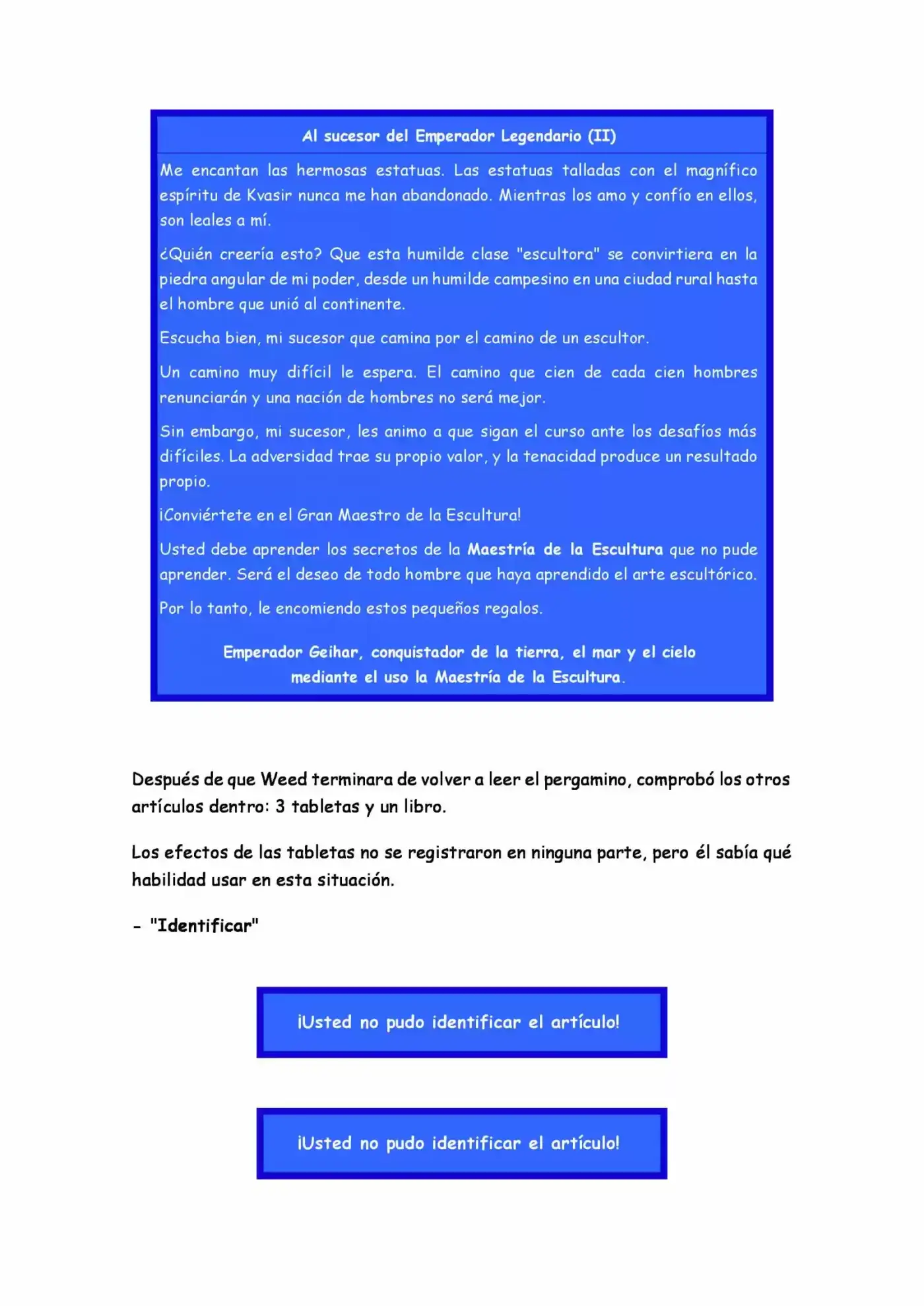 Al sucesor del Emperador Legendario (II)

Me encantan las hermosas estatuas. Las estatuas talladas con el magnífico espíritu de Kvasir nunca me han abandonado. Mientras los amo y confío en ellos, son leales a mí.

¿Quién creería esto? Que esta humilde clase "escultora" se convirtiera en la piedra angular de mi poder, desde un humilde campesino en una ciudad rural hasta el hombre que unió al continente.

Escucha bien, mi sucesor que camina por el camino de un escultor.

Un camino muy difícil le espera. El camino que cien de cada cien hombres renunciarán y una nación de hombres no será mejor.

Sin embargo, mi sucesor, les animo a que sigan el curso ante los desafíos más difíciles. La adversidad trae su propio valor, y la tenacidad produce un resultado propio.

¡Conviértete en el Gran Maestro de la Escultura!

Usted debe aprender los secretos de la Maestría de la Escultura que no pude aprender. Será el deseo de todo hombre que haya aprendido el arte escultórico.

Por lo tanto, le encomiendo estos pequeños regalos.

Emperador Geihar, conquistador de la tierra, el mar y el cielo
mediante el uso la Maestría de la Escultura.

Después de que Weed terminara de volver a leer el pergamino, comprobó los otros artículos dentro: 3 tabletas y un libro.

Los efectos de las tabletas no se registraron en ninguna parte, pero él sabía qué habilidad usar en esta situación.

- "Identificar"

¡Usted no pudo identificar el artículo!

¡Usted no pudo identificar el artículo!